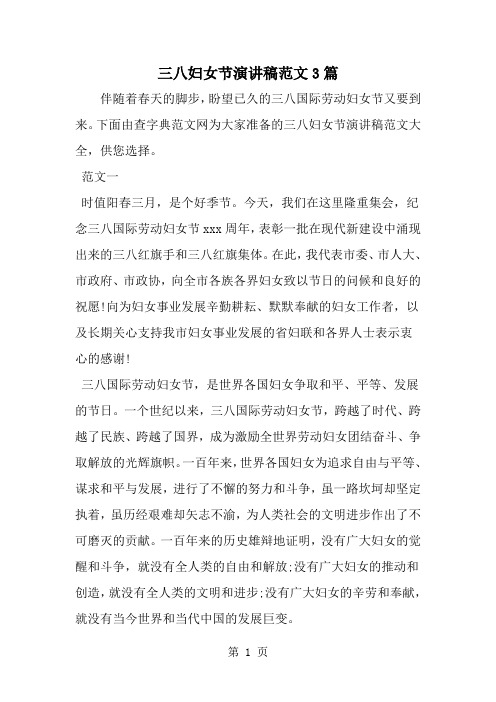 三八妇女节演讲稿范文3篇

伴随着春天的脚步，盼望已久的三八国际劳动妇女节又要到来。下面由查字典范文网为大家准备的三八妇女节演讲稿范文大全，供您选择。

范文一

时值阳春三月，是个好季节。今天，我们在这里隆重集会，纪念三八国际劳动妇女节xxx周年，表彰一批在现代新建设中涌现出来的三八红旗手和三八红旗集体。在此，我代表市委、市人大、市政府、市政协，向全市各族各界妇女致以节日的问候和良好的祝愿!向为妇女事业发展辛勤耕耘、默默奉献的妇女工作者，以及长期关心支持我市妇女事业发展的省妇联和各界人士表示衷心的感谢!

三八国际劳动妇女节，是世界各国妇女争取和平、平等、发展的节日。一个世纪以来，三八国际劳动妇女节，跨越了时代、跨越了民族、跨越了国界，成为激励全世界劳动妇女团结奋斗、争取解放的光辉旗帜。一百年来，世界各国妇女为追求自由与平等、谋求和平与发展，进行了不懈的努力和斗争，虽一路坎坷却坚定执着，虽历经艰难却矢志不渝，为人类社会的文明进步作出了不可磨灭的贡献。一百年来的历史雄辩地证明，没有广大妇女的觉醒和斗争，就没有全人类的自由和解放;没有广大妇女的推动和创造，就没有全人类的文明和进步;没有广大妇女的辛劳和奉献，就没有当今世界和当代中国的发展巨变。

第 1 页